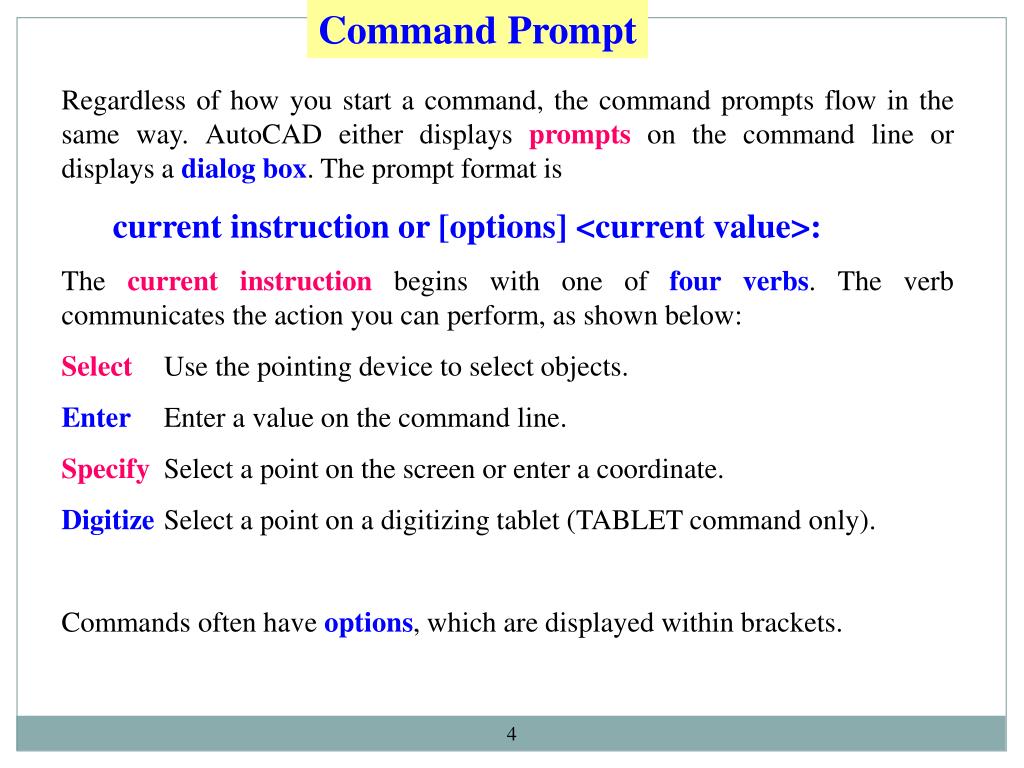 Command Prompt

Regardless of how you start a command, the command prompts flow in the same way. AutoCAD either displays prompts on the command line or displays a dialog box. The prompt format is

current instruction or [options] <current value>:

The current instruction begins with one of four verbs. The verb communicates the action you can perform, as shown below:

Select Use the pointing device to select objects.

Enter Enter a value on the command line.

Specify Select a point on the screen or enter a coordinate.

Digitize Select a point on a digitizing tablet (TABLET command only).

Commands often have options, which are displayed within brackets.

4